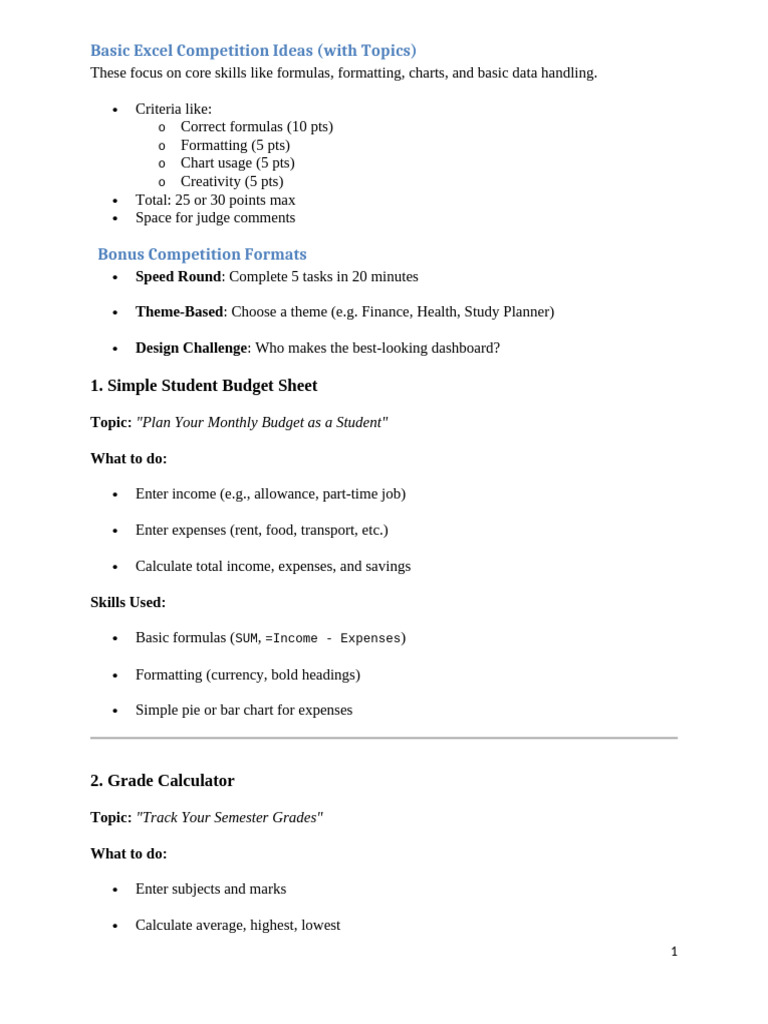 Basic Excel Competition Ideas (with Topics)
These focus on core skills like formulas, formatting, charts, and basic data handling.

• Criteria like:
o Correct formulas (10 pts)
o Formatting (5 pts)
o Chart usage (5 pts)
o Creativity (5 pts)
• Total: 25 or 30 points max
• Space for judge comments

Bonus Competition Formats
• Speed Round: Complete 5 tasks in 20 minutes
• Theme-Based: Choose a theme (e.g. Finance, Health, Study Planner)
• Design Challenge: Who makes the best-looking dashboard?

1. Simple Student Budget Sheet

Topic: "Plan Your Monthly Budget as a Student"

What to do:

• Enter income (e.g., allowance, part-time job)
• Enter expenses (rent, food, transport, etc.)
• Calculate total income, expenses, and savings

Skills Used:

• Basic formulas (SUM, =Income - Expenses)
• Formatting (currency, bold headings)
• Simple pie or bar chart for expenses

2. Grade Calculator

Topic: "Track Your Semester Grades"

What to do:

• Enter subjects and marks
• Calculate average, highest, lowest

1